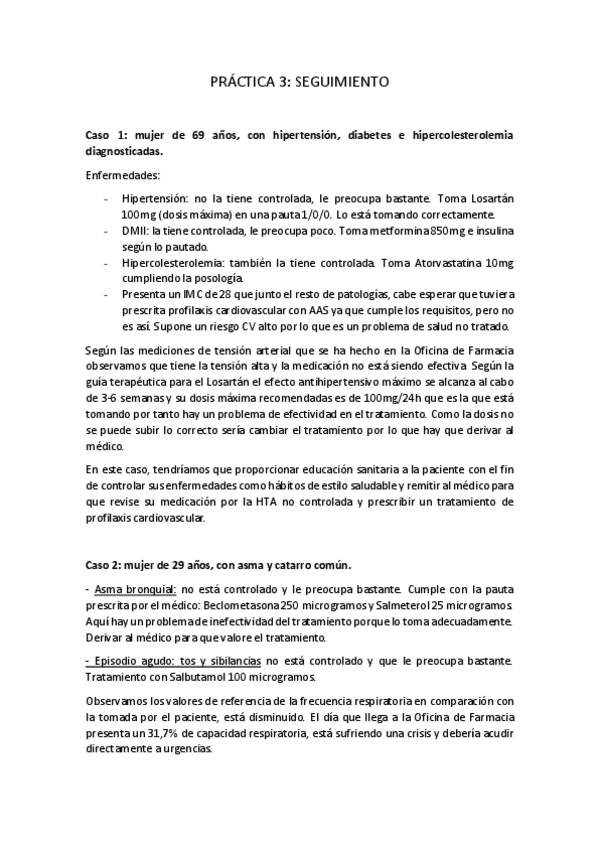 PRÁCTICA 3: SEGUIMIENTO

Caso 1: mujer de 69 años, con hipertensión, diabetes e hipercolesterolemia diagnosticadas.

Enfermedades:

- Hipertensión: no la tiene controlada, le preocupa bastante. Toma Losartán 100mg (dosis máxima) en una pauta 1/0/0. Lo está tomando correctamente.
- DMII: la tiene controlada, le preocupa poco. Toma metformina 850mg e insulina según lo pautado.
- Hipercolesterolemia: también la tiene controlada. Toma Atorvastatina 10mg cumpliendo la posología.
- Presenta un IMC de 28 que junto el resto de patologías, cabe esperar que tuviera prescrita profilaxis cardiovascular con AAS ya que cumple los requisitos, pero no es así. Supone un riesgo CV alto por lo que es un problema de salud no tratado.

Según las mediciones de tensión arterial que se ha hecho en la Oficina de Farmacia observamos que tiene la tensión alta y la medicación no está siendo efectiva. Según la guía terapéutica para el Losartán el efecto antihipertensivo máximo se alcanza al cabo de 3-6 semanas y su dosis máxima recomendadas es de 100mg/24h que es la que está tomando por tanto hay un problema de efectividad en el tratamiento. Como la dosis no se puede subir lo correcto sería cambiar el tratamiento por lo que hay que derivar al médico.

En este caso, tendríamos que proporcionar educación sanitaria a la paciente con el fin de controlar sus enfermedades como hábitos de estilo saludable y remitir al médico para que revise su medicación por la HTA no controlada y prescribir un tratamiento de profilaxis cardiovascular.

Caso 2: mujer de 29 años, con asma y catarro común.

- Asma bronquial: no está controlado y le preocupa bastante. Cumple con la pauta prescrita por el médico: Beclometasona 250 microgramos y Salmeterol 25 microgramos. Aquí hay un problema de inefectividad del tratamiento porque lo toma adecuadamente. Derivar al médico para que valore el tratamiento.

- Episodio agudo: tos y sibilancias no está controlado y que le preocupa bastante. Tratamiento con Salbutamol 100 microgramos.

Observamos los valores de referencia de la frecuencia respiratoria en comparación con la tomada por el paciente, está disminuido. El día que llega a la Oficina de Farmacia presenta un 31,7% de capacidad respiratoria, está sufriendo una crisis y debería acudir directamente a urgencias.